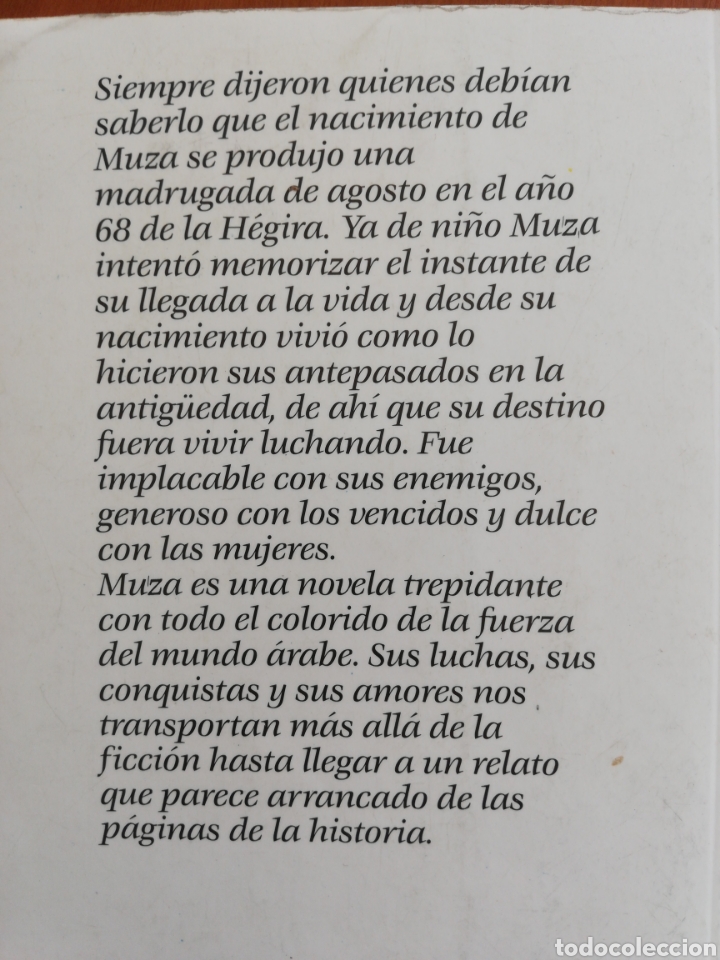 Siempre dijeron quienes debían saberlo que el nacimiento de Muza se produjo una madrugada de agosto en el año 68 de la Hégira. Ya de niño Muza intentó memorizar el instante de su llegada a la vida y desde su nacimiento vivió como lo hicieron sus antepasados en la antigüedad, de ahí que su destino fuera vivir luchando. Fue implacable con sus enemigos, generoso con los vencidos y dulce con las mujeres.
Muza es una novela trepidante con todo el colorido de la fuerza del mundo árabe. Sus luchas, sus conquistas y sus amores nos transportan más allá de la ficción hasta llegar a un relato que parece arrancado de las páginas de la historia.

todocoleccion